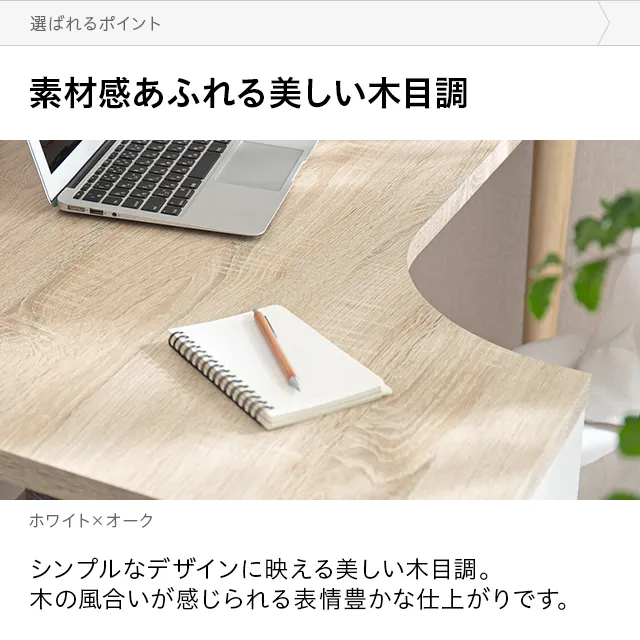 選ばれるポイント

素材感あふれる美しい木目調

ホワイト×オーク

シンプルなデザインに映える美しい木目調。
木の風合いが感じられる表情豊かな仕上がりです。